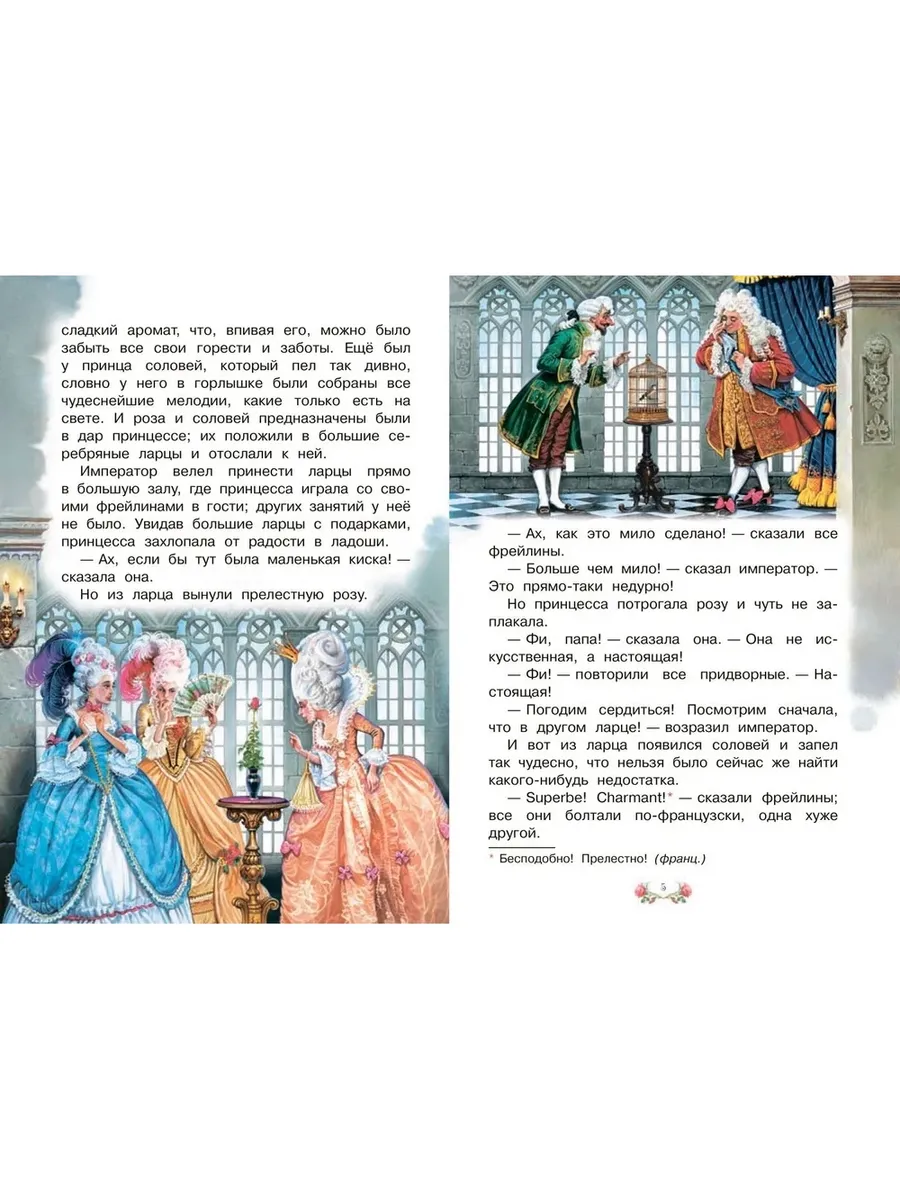 сладкий аромат, что, впивая его, можно было забыть все свои горести и заботы. Ещё был у принца соловей, который пел так дивно, словно у него в горлышке были собраны все чудеснейшие мелодии, какие только есть на свете. И роза и соловей предназначены были в дар принцессе; их положили в большие серебряные ларцы и отослали к ней.

Император велел принести ларцы прямо в большую залу, где принцесса играла со своими фрейлинами в гости; других занятий у неё не было. Увидав большие ларцы с подарками, принцесса захлопала от радости в ладоши.

— Ах, если бы тут была маленькая киска! — сказала она.

Но из ларца вынули прелестную розу.

— Ах, как это мило сделано! — сказали все фрейлины.

— Больше чем мило! — сказал император. — Это прямо-таки недурно!

Но принцесса потрогала розу и чуть не заплакала.

— Фи, папа! — сказала она. — Она не искусственная, а настоящая!

— Фи! — повторили все придворные. — Настоящая!

— Погодим сердиться! Посмотрим сначала, что в другом ларце! — возразил император.

И вот из ларца появился соловей и запел так чудесно, что нельзя было сейчас же найти какого-нибудь недостатка.

— Superbe! Charmant!* — сказали фрейлины; все они болтали по-французски, одна хуже другой.

* Бесподобно! Прелестно! (франц.)

5